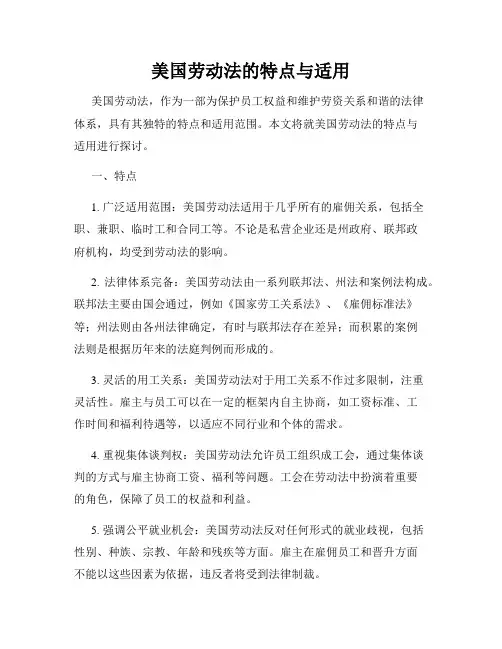 美国劳动法的特点与适用

美国劳动法，作为一部为保护员工权益和维护劳资关系和谐的法律体系，具有其独特的特点和适用范围。本文将就美国劳动法的特点与适用进行探讨。

一、特点

1. 广泛适用范围：美国劳动法适用于几乎所有的雇佣关系，包括全职、兼职、临时工和合同工等。不论是私营企业还是州政府、联邦政府机构，均受到劳动法的影响。

2. 法律体系完备：美国劳动法由一系列联邦法、州法和案例法构成。联邦法主要由国会通过，例如《国家劳工关系法》、《雇佣标准法》等；州法则由各州法律确定，有时与联邦法存在差异；而积累的案例法则是根据历年来的法庭判例而形成的。

3. 灵活的用工关系：美国劳动法对于用工关系不作过多限制，注重灵活性。雇主与员工可以在一定的框架内自主协商，如工资标准、工作时间和福利待遇等，以适应不同行业和个体的需求。

4. 重视集体谈判权：美国劳动法允许员工组织成工会，通过集体谈判的方式与雇主协商工资、福利等问题。工会在劳动法中扮演着重要的角色，保障了员工的权益和利益。

5. 强调公平就业机会：美国劳动法反对任何形式的就业歧视，包括性别、种族、宗教、年龄和残疾等方面。雇主在雇佣员工和晋升方面不能以这些因素为依据，违反者将受到法律制裁。